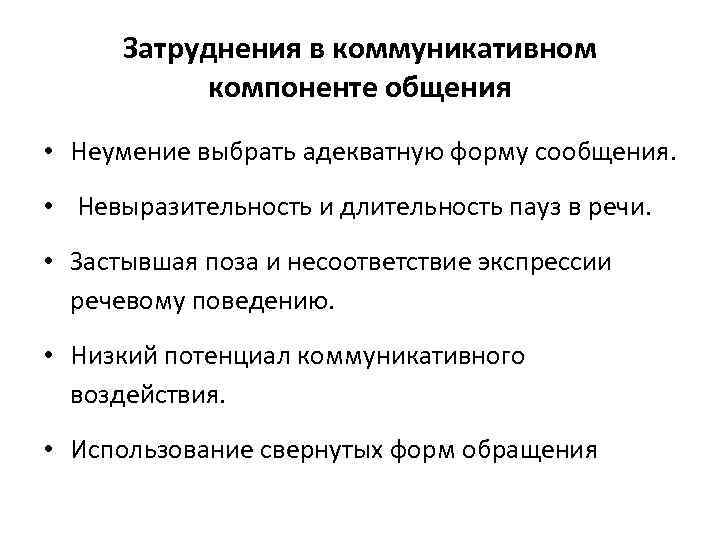 Затруднения в коммуникативном компоненте общения

• Неумение выбрать адекватную форму сообщения.

• Невыразительность и длительность пауз в речи.

• Застывшая поза и несоответствие экспрессии речевому поведению.

• Низкий потенциал коммуникативного воздействия.

• Использование свернутых форм обращения